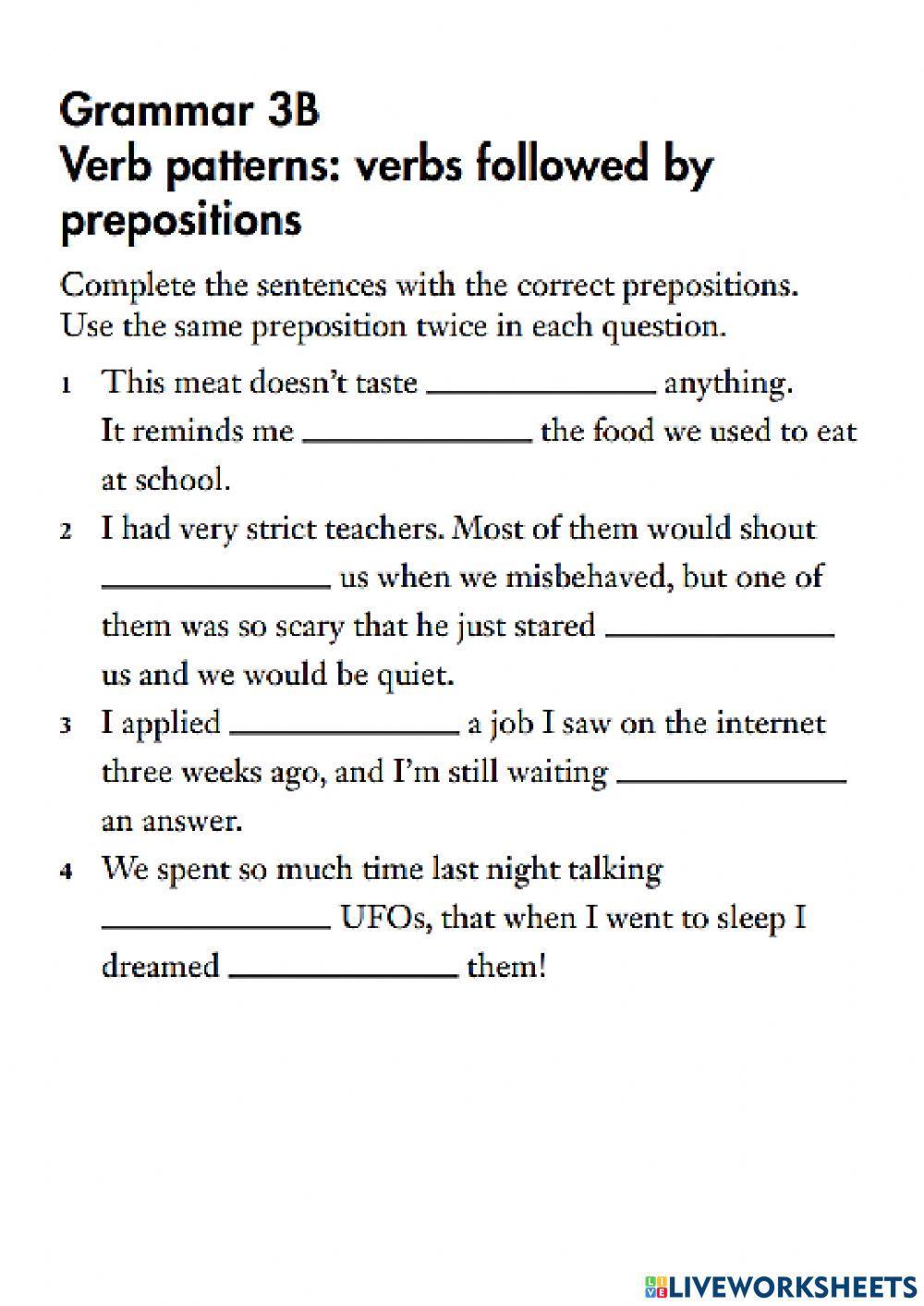 Grammar 3B
Verb patterns: verbs followed by prepositions

Complete the sentences with the correct prepositions. Use the same preposition twice in each question.

1 This meat doesn't taste ______________ anything. It reminds me ______________ the food we used to eat at school.

2 I had very strict teachers. Most of them would shout ______________ us when we misbehaved, but one of them was so scary that he just stared ______________ us and we would be quiet.

3 I applied ______________ a job I saw on the internet three weeks ago, and I'm still waiting ______________ an answer.

4 We spent so much time last night talking ______________ UFOs, that when I went to sleep I dreamed ______________ them!

LIVEWORKSHEETS